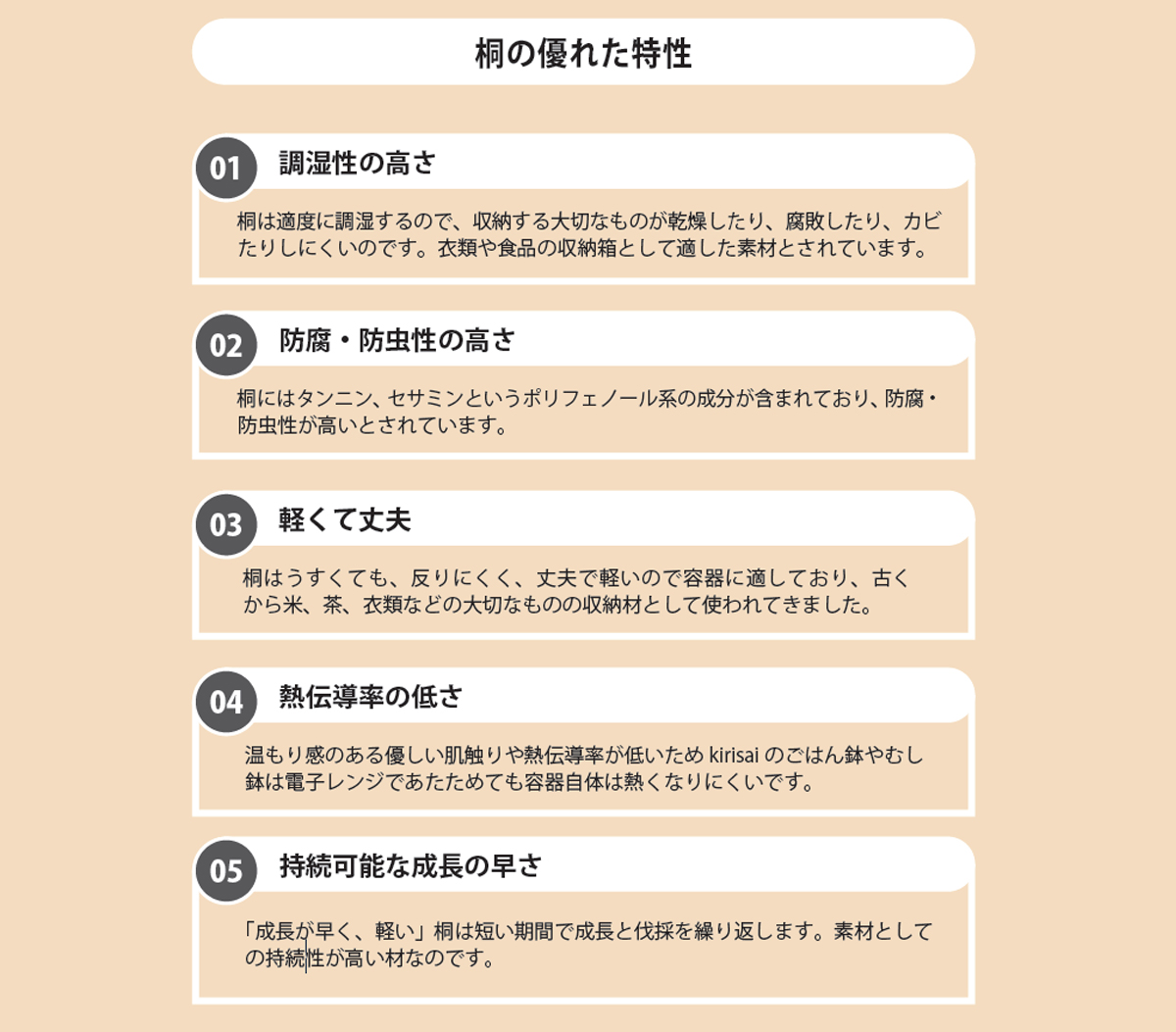 桐の優れた特性

01 調湿性の高さ

桐は適度に調湿するので、収納する大切なものが乾燥したり、腐敗したり、カビたりしにくいのです。衣類や食品の収納箱として適した素材とされています。

02 防腐・防虫性の高さ

桐にはタンニン、セサミンというポリフェノール系の成分が含まれており、防腐・防虫性が高いとされています。

03 軽くて丈夫

桐はうすくても、反りにくく、丈夫で軽いので容器に適しており、古くから米、茶、衣類などの大切なものの収納材として使われてきました。

04 熱伝導率の低さ

温もり感のある優しい肌触りや熱伝導率が低いため kirisai のごはん鉢やむし鉢は電子レンジであたためても容器自体は熱くなりにくいです。

05 持続可能な成長の早さ

「成長が早く、軽い」桐は短い期間で成長と伐採を繰り返します。素材としての持続性が高い材なのです。